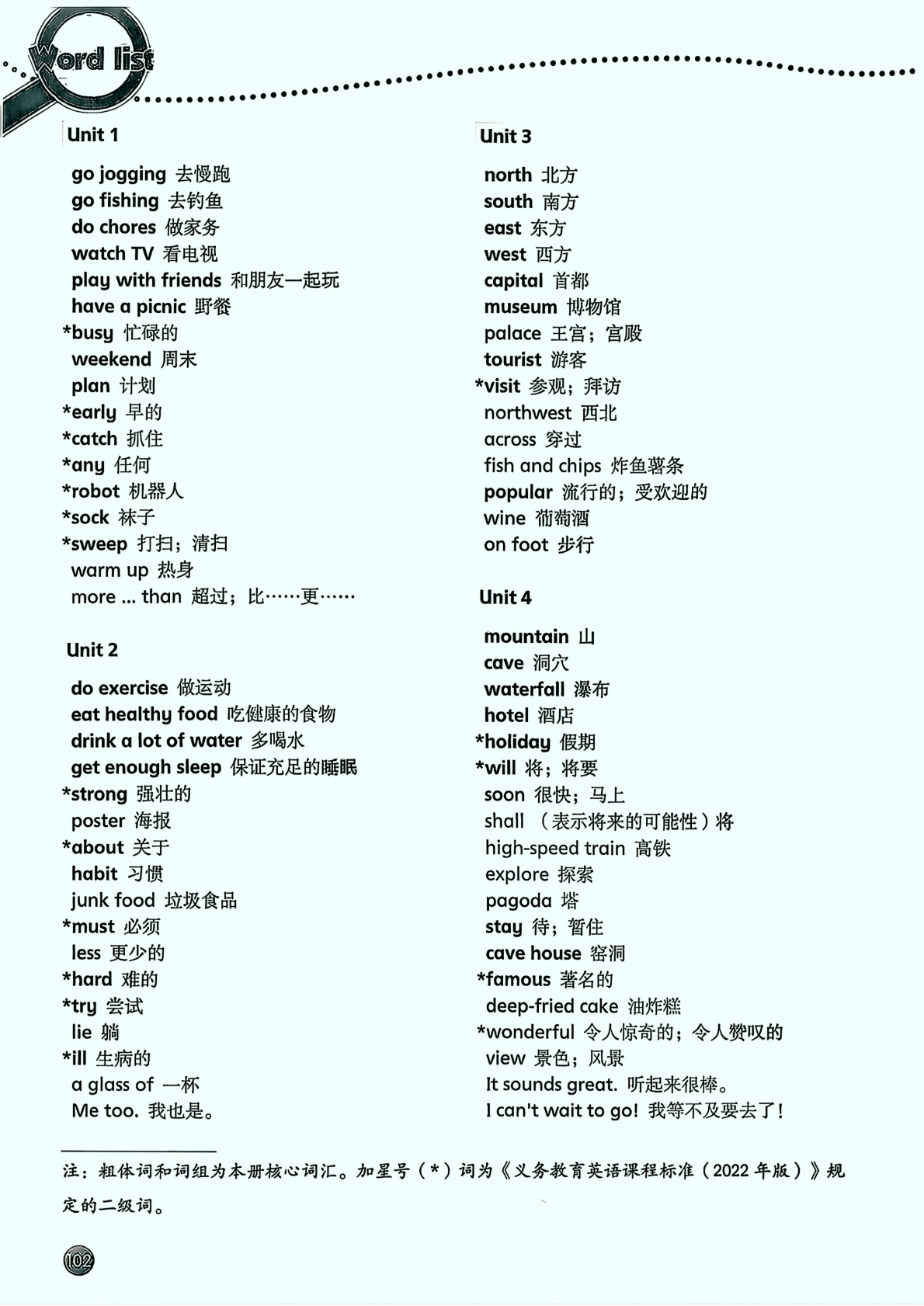 Word list

Unit 1

go jogging 去慢跑
go fishing 去钓鱼
do chores 做家务
watch TV 看电视
play with friends 和朋友一起玩
have a picnic 野餐
*busy 忙碌的
weekend 周末
plan 计划
*early 早的
*catch 抓住
*any 任何
*robot 机器人
*sock 袜子
*sweep 打扫；清扫
warm up 热身
more ... than 超过；比……更……

Unit 2

do exercise 做运动
eat healthy food 吃健康的食物
drink a lot of water 多喝水
get enough sleep 保证充足的睡眠
*strong 强壮的
poster 海报
*about 关于
habit 习惯
junk food 垃圾食品
*must 必须
less 更少的
*hard 难的
*try 尝试
lie 躺
*ill 生病的
a glass of 一杯
Me too. 我也是。

Unit 3

north 北方
south 南方
east 东方
west 西方
capital 首都
museum 博物馆
palace 王宫；宫殿
tourist 游客
*visit 参观；拜访
northwest 西北
across 穿过
fish and chips 炸鱼薯条
popular 流行的；受欢迎的
wine 葡萄酒
on foot 步行

Unit 4

mountain 山
cave 洞穴
waterfall 瀑布
hotel 酒店
*holiday 假期
*will 将；将要
soon 很快；马上
shall （表示将来的可能性）将
high-speed train 高铁
explore 探索
pagoda 塔
stay 待；暂住
cave house 窑洞
*famous 著名的
deep-fried cake 油炸糕
*wonderful 令人惊奇的；令人赞叹的
view 景色；风景
It sounds great. 听起来很棒。
I can't wait to go! 我等不及要去了！

注：粗体词和词组为本册核心词汇。加星号（*）词为《义务教育英语课程标准（2022年版）》规定的二级词。

102